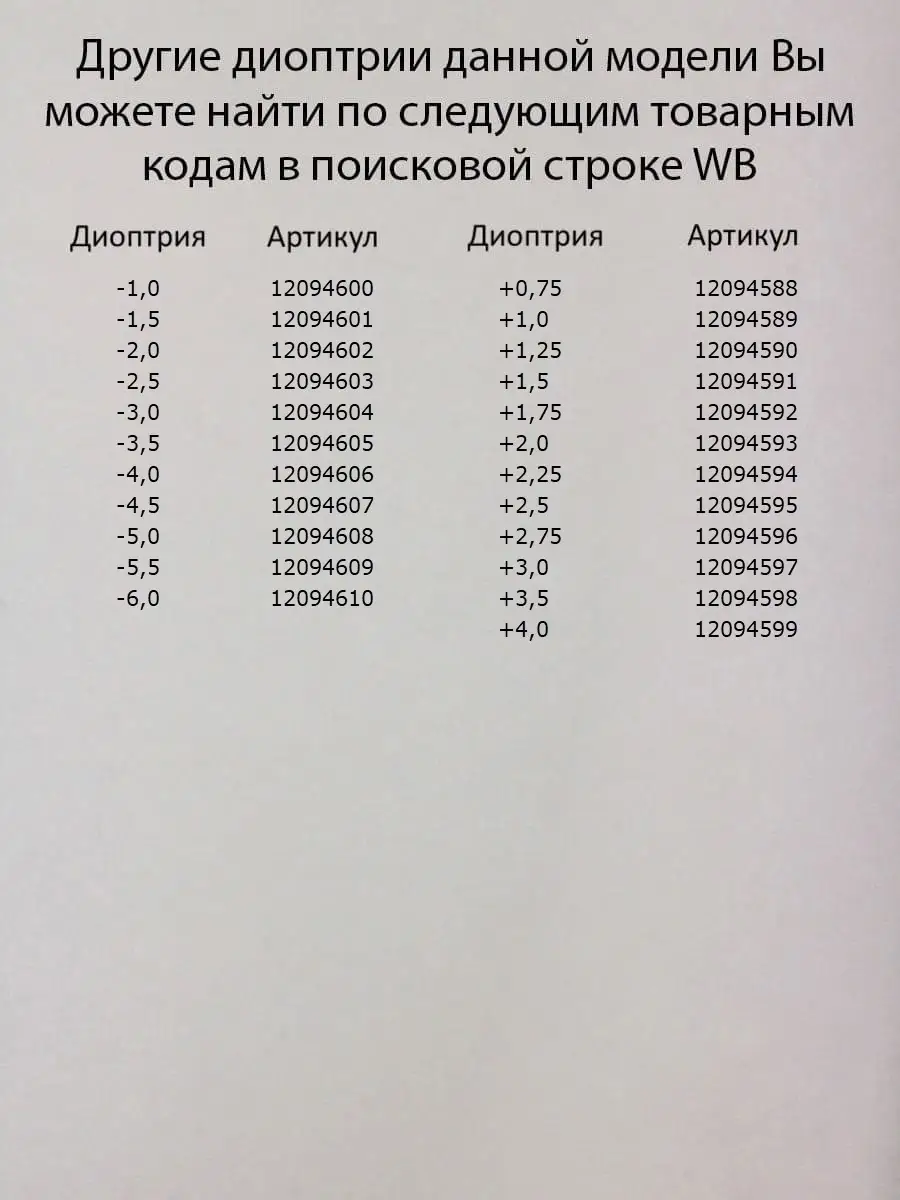 Другие диоптрии данной модели Вы можете найти по следующим товарным кодам в поисковой строке WB

| Диоптрия | Артикул | Диоптрия | Артикул |
|---|---|---|---|
| -1,0 | 12094600 | +0,75 | 12094588 |
| -1,5 | 12094601 | +1,0 | 12094589 |
| -2,0 | 12094602 | +1,25 | 12094590 |
| -2,5 | 12094603 | +1,5 | 12094591 |
| -3,0 | 12094604 | +1,75 | 12094592 |
| -3,5 | 12094605 | +2,0 | 12094593 |
| -4,0 | 12094606 | +2,25 | 12094594 |
| -4,5 | 12094607 | +2,5 | 12094595 |
| -5,0 | 12094608 | +2,75 | 12094596 |
| -5,5 | 12094609 | +3,0 | 12094597 |
| -6,0 | 12094610 | +3,5 | 12094598 |
| | | +4,0 | 12094599 |